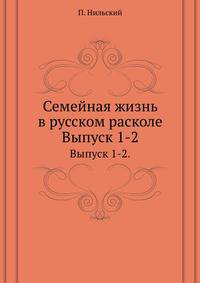 П. Нильский

Семейная жизнь в русском расколе Выпуск 1-2

Выпуск 1-2.